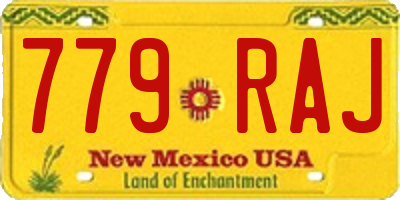 779 RAJ

New Mexico USA

Land of Enchantment